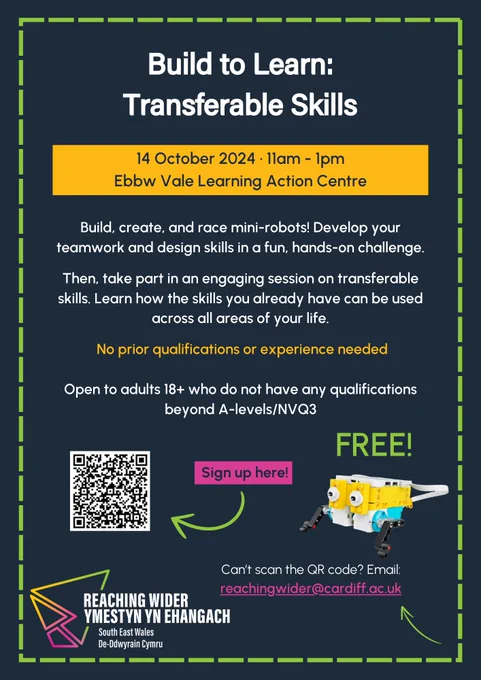 Build to Learn: Transferable Skills

14 October 2024 · 11am - 1pm
Ebbw Vale Learning Action Centre

Build, create, and race mini-robots! Develop your teamwork and design skills in a fun, hands-on challenge.

Then, take part in an engaging session on transferable skills. Learn how the skills you already have can be used across all areas of your life.

No prior qualifications or experience needed

Open to adults 18+ who do not have any qualifications beyond A-levels/NVQ3

FREE!

Sign up here!

Can't scan the QR code? Email:
reachingwider@cardiff.ac.uk

REACHING WIDER
YMESTYN YN EHANGACH
South East Wales
De-Ddwyrain Cymru